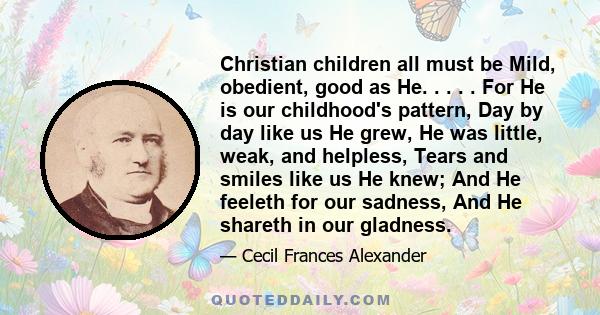 Christian children all must be Mild, obedient, good as He. . . . . For He is our childhood's pattern, Day by day like us He grew, He was little, weak, and helpless, Tears and smiles like us He knew; And He feeleth for our sadness, And He shareth in our gladness.

— Cecil Frances Alexander

QUOTEDDAILY.COM